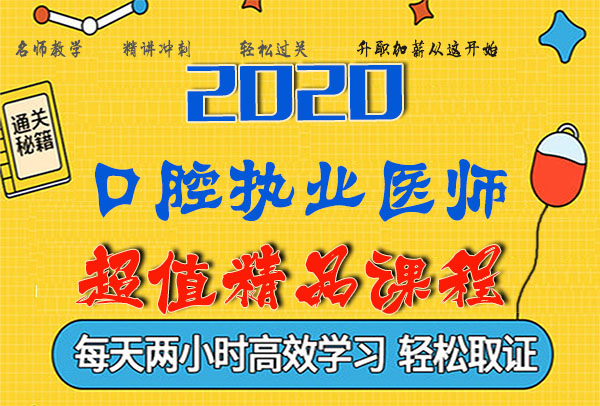 名师教学　精讲冲刺　轻松过关　升职加薪从这开始

2020

通关秘籍

口腔执业医师

超值精品课程

每天两小时高效学习 轻松取证